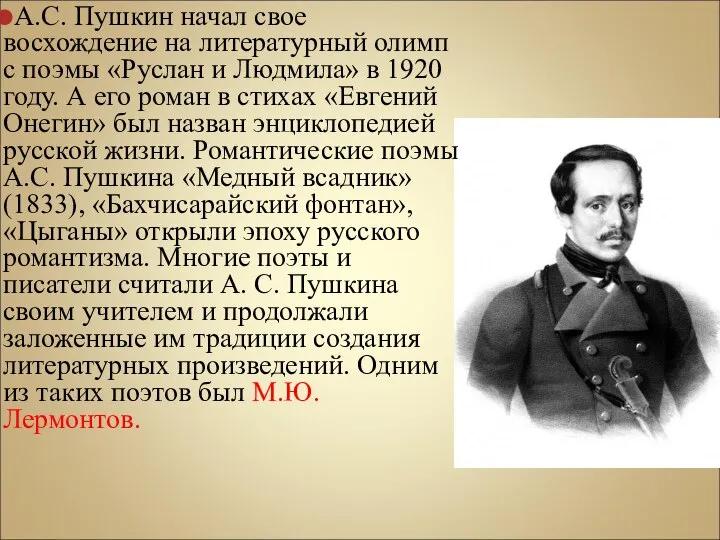 А.С. Пушкин начал свое восхождение на литературный олимп с поэмы «Руслан и Людмила» в 1920 году. А его роман в стихах «Евгений Онегин» был назван энциклопедией русской жизни. Романтические поэмы А.С. Пушкина «Медный всадник» (1833), «Бахчисарайский фонтан», «Цыганы» открыли эпоху русского романтизма. Многие поэты и писатели считали А. С. Пушкина своим учителем и продолжали заложенные им традиции создания литературных произведений. Одним из таких поэтов был М.Ю. Лермонтов.